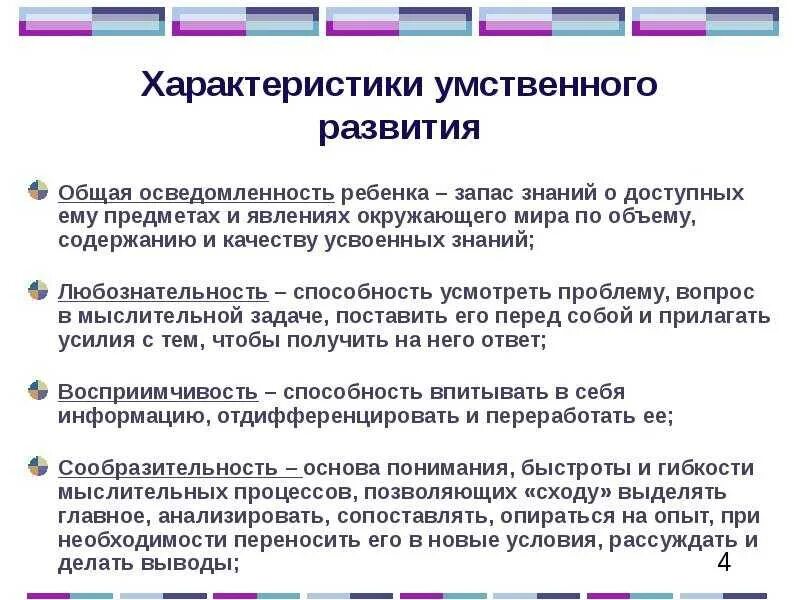 Характеристики умственного развития

Общая осведомленность ребенка – запас знаний о доступных ему предметах и явлениях окружающего мира по объему, содержанию и качеству усвоенных знаний;

Любознательность – способность усмотреть проблему, вопрос в мыслительной задаче, поставить его перед собой и прилагать усилия с тем, чтобы получить на него ответ;

Восприимчивость – способность впитывать в себя информацию, отдифференцировать и переработать ее;

Сообразительность – основа понимания, быстроты и гибкости мыслительных процессов, позволяющих «сходу» выделять главное, анализировать, сопоставлять, опираться на опыт, при необходимости переносить его в новые условия, рассуждать и делать выводы;

4